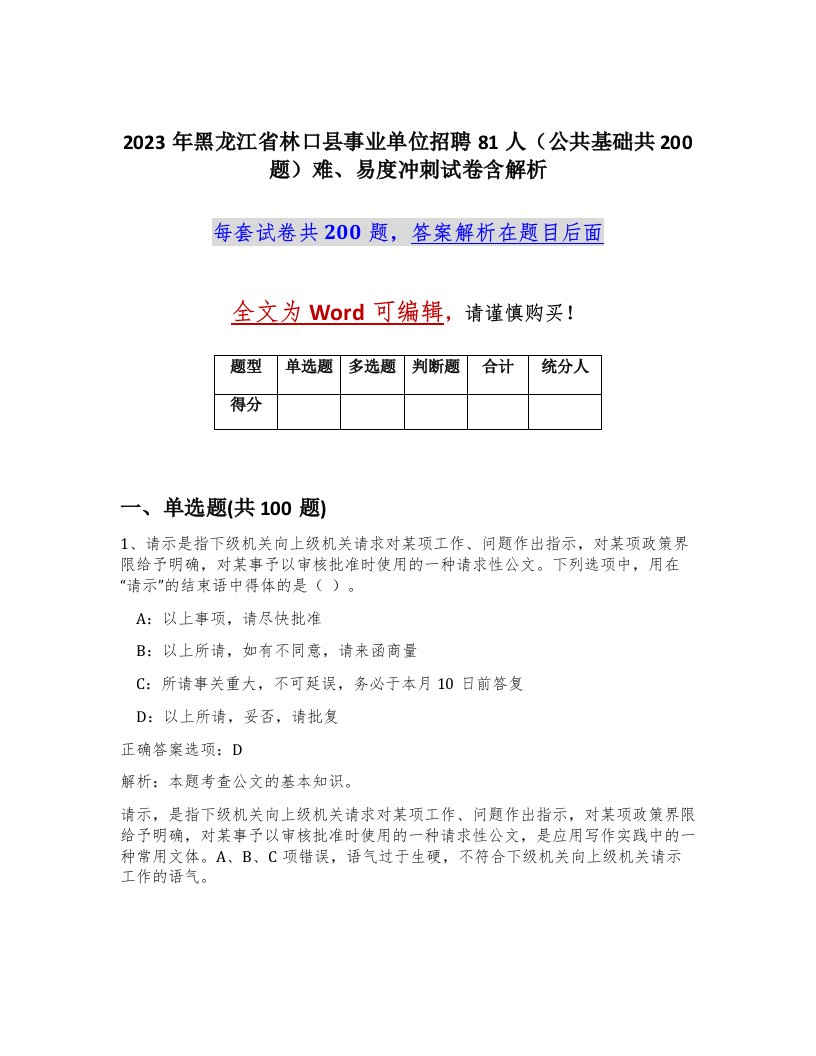 2023 年黑龙江省林口县事业单位招聘 81 人（公共基础共 200 题）难、易度冲刺试卷含解析

每套试卷共 200 题，答案解析在题目后面

全文为 Word 可编辑，请谨慎购买！

| 题型 | 单选题 | 多选题 | 判断题 | 合计 | 统分人 |
|---|---|---|---|---|---|
| 得分 | | | | | |

一、单选题(共 100 题)

1、请示是指下级机关向上级机关请求对某项工作、问题作出指示，对某项政策界限给予明确，对某事予以审核批准时使用的一种请求性公文。下列选项中，用在“请示”的结束语中得体的是（ ）。

A：以上事项，请尽快批准

B：以上所请，如有不同意，请来函商量

C：所请事关重大，不可延误，务必于本月 10 日前答复

D：以上所请，妥否，请批复

正确答案选项：D

解析：本题考查公文的基本知识。

请示，是指下级机关向上级机关请求对某项工作、问题作出指示，对某项政策界限给予明确，对某事予以审核批准时使用的一种请求性公文，是应用写作实践中的一种常用文体。A、B、C 项错误，语气过于生硬，不符合下级机关向上级机关请示工作的语气。